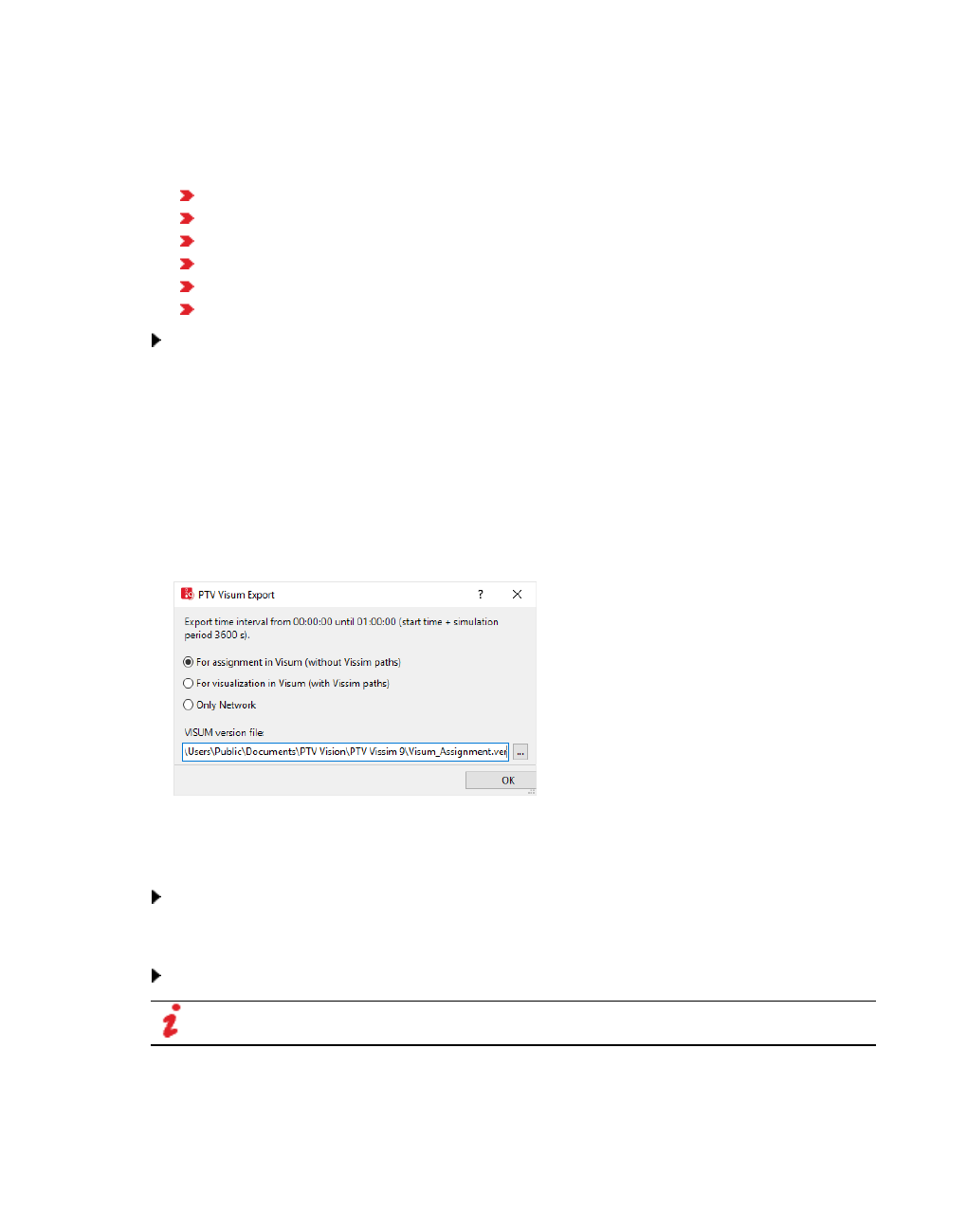 PTV Visum Export

?

Export time interval from 00:00:00 until 01:00:00 (start time + simulation period 3600 s).

For assignment in Visum (without Vissim paths)

For visualization in Visum (with Vissim paths)

Only Network

VISUM version file:

\Users\Public\Documents\PTV Vision\PTV Vissim 9\Visum_Assignment.ver

...

OK